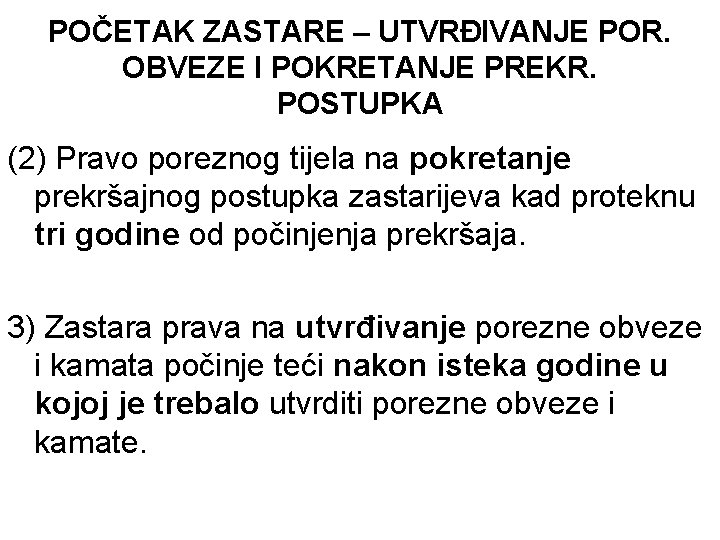 POČETAK ZASTARE – UTVRĐIVANJE POR. OBVEZE I POKRETANJE PREKR. POSTUPKA

(2) Pravo poreznog tijela na pokretanje prekršajnog postupka zastarijeva kad proteknu tri godine od počinjenja prekršaja.

3) Zastara prava na utvrđivanje porezne obveze i kamata počinje teći nakon isteka godine u kojoj je trebalo utvrditi porezne obveze i kamate.